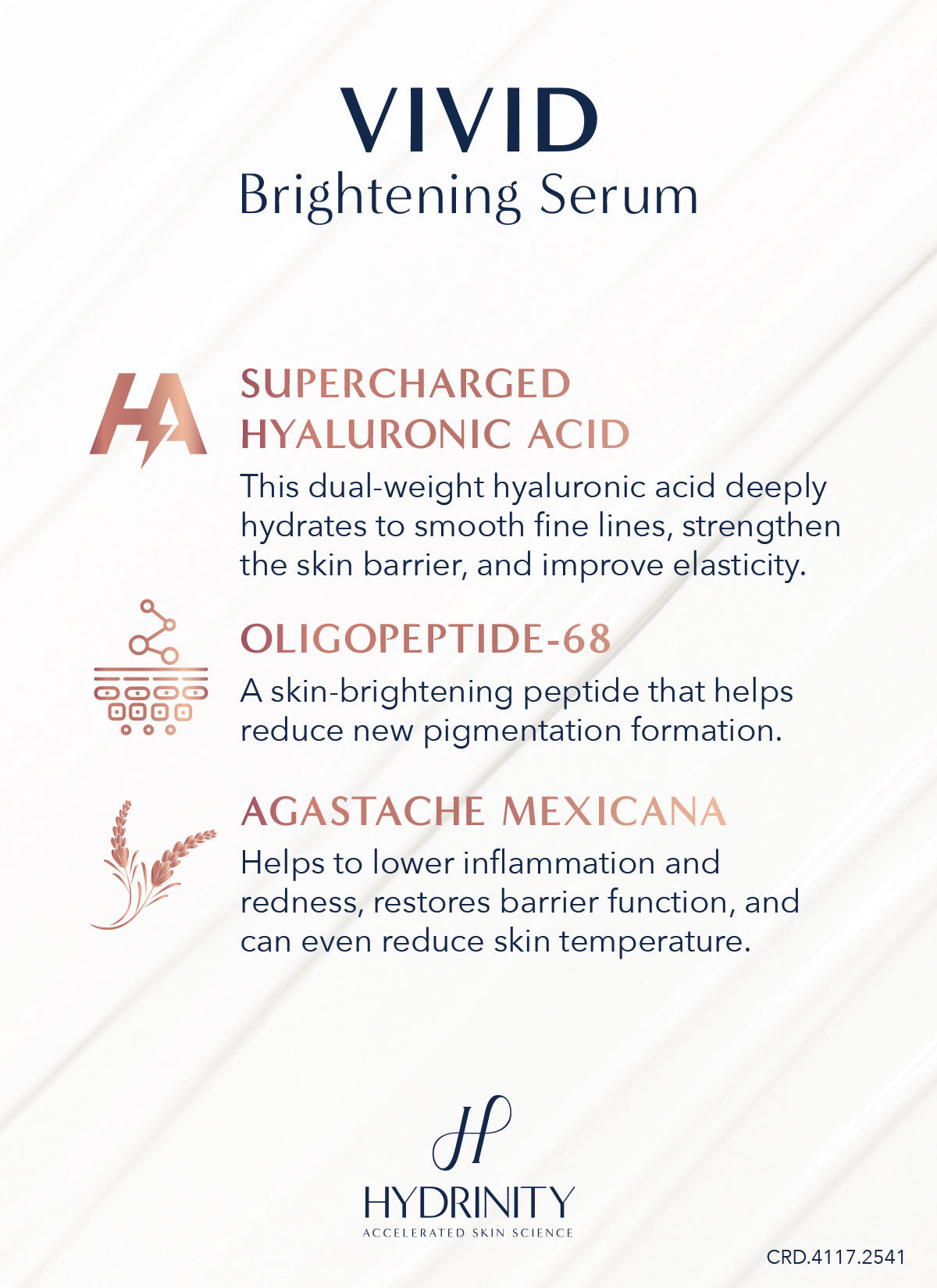 VIVID
Brightening Serum

HA

SUPERCHARGED HYALURONIC ACID
This dual-weight hyaluronic acid deeply hydrates to smooth fine lines, strengthen the skin barrier, and improve elasticity.

OLIGOPEPTIDE-68
A skin-brightening peptide that helps reduce new pigmentation formation.

AGASTACHE MEXICANA
Helps to lower inflammation and redness, restores barrier function, and can even reduce skin temperature.

HYDRINITY
ACCELERATED SKIN SCIENCE

CRD.4117.2541